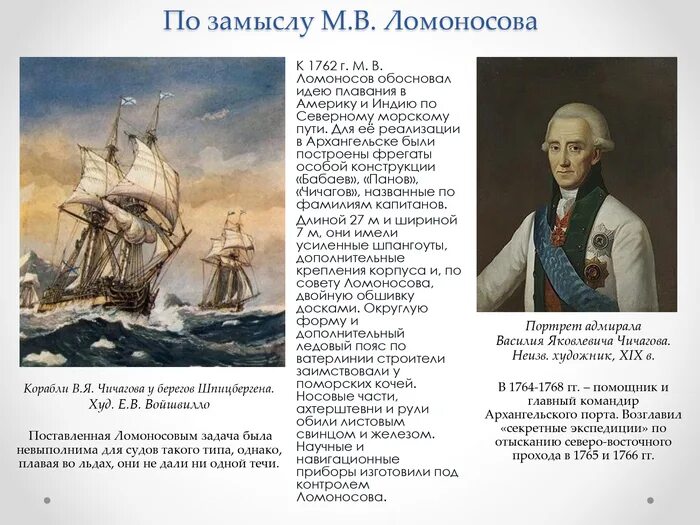 По замыслу М.В. Ломоносова

Корабли В.Я. Чичагова у берегов Шпицбергена. Худ. Е.В. Войшвилло

Поставленная Ломоносовым задача была невыполнима для судов такого типа, однако, плавая во льдах, они не дали ни одной течи.

К 1762 г. М. В. Ломоносов обосновал идею плавания в Америку и Индию по Северному морскому пути. Для её реализации в Архангельске были построены фрегаты особой конструкции «Бабаев», «Панов», «Чичагов», названные по фамилиям капитанов.

Длиной 27 м и шириной 7 м, они имели усиленные шпангоуты, дополнительные крепления корпуса и, по совету Ломоносова, двойную обшивку досками. Округлую форму и дополнительный ледовый пояс по ватерлинии строители заимствовали у поморских кочей. Носовые части, ахтерштевни и рули обили листовым свинцом и железом. Научные и навигационные приборы изготовили под контролем Ломоносова.

Портрет адмирала Василия Яковлевича Чичагова. Неизв. художник, XIX в.

В 1764-1768 гг. – помощник и главный командир Архангельского порта. Возглавил «секретные экспедиции» по отысканию северо-восточного прохода в 1765 и 1766 гг.